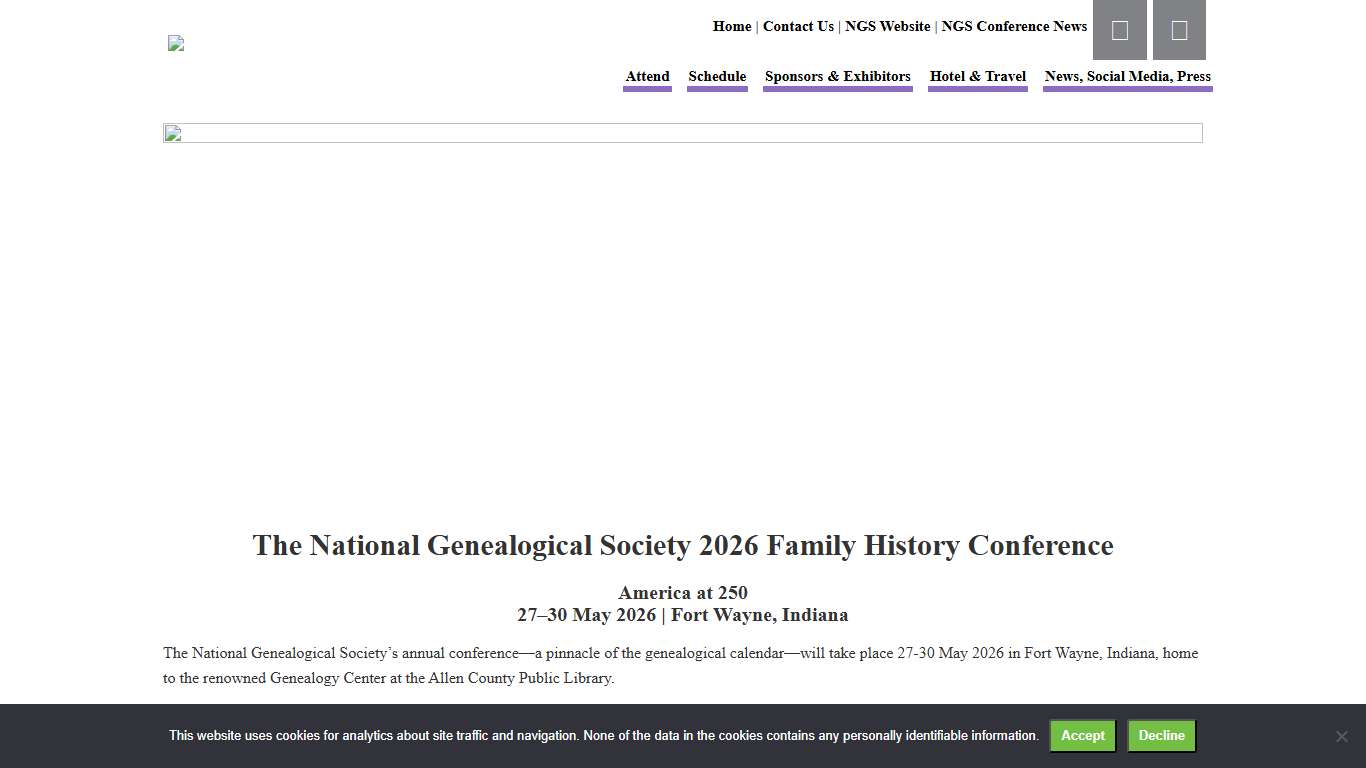 Home | Contact Us | NGS Website | NGS Conference News

Attend Schedule Sponsors & Exhibitors Hotel & Travel News, Social Media, Press

The National Genealogical Society 2026 Family History Conference

America at 250
27–30 May 2026 | Fort Wayne, Indiana

The National Genealogical Society's annual conference—a pinnacle of the genealogical calendar—will take place 27-30 May 2026 in Fort Wayne, Indiana, home to the renowned Genealogy Center at the Allen County Public Library.

This website uses cookies for analytics about site traffic and navigation. None of the data in the cookies contains any personally identifiable information. Accept Decline